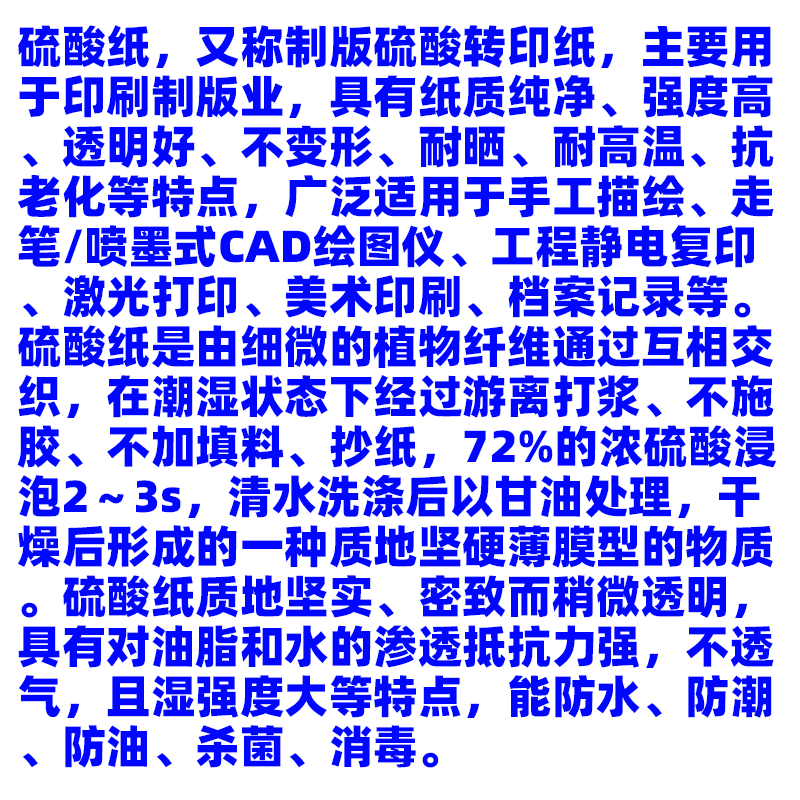 硫酸纸，又称制版硫酸转印纸，主要用于印刷制版业，具有纸质纯净、强度高、透明好、不变形、耐晒、耐高温、抗老化等特点，广泛适用于手工描绘、走笔/喷墨式CAD绘图仪、工程静电复印、激光打印、美术印刷、档案记录等。硫酸纸是由细微的植物纤维通过互相交织，在潮湿状态下经过游离打浆、不施胶、不加填料、抄纸，72%的浓硫酸浸泡2～3s，清水洗涤后以甘油处理，干燥后形成的一种质地坚硬薄膜型的物质。硫酸纸质地坚实、密致而稍微透明，具有对油脂和水的渗透抵抗力强，不透气，且湿强度大等特点，能防水、防潮、防油、杀菌、消毒。